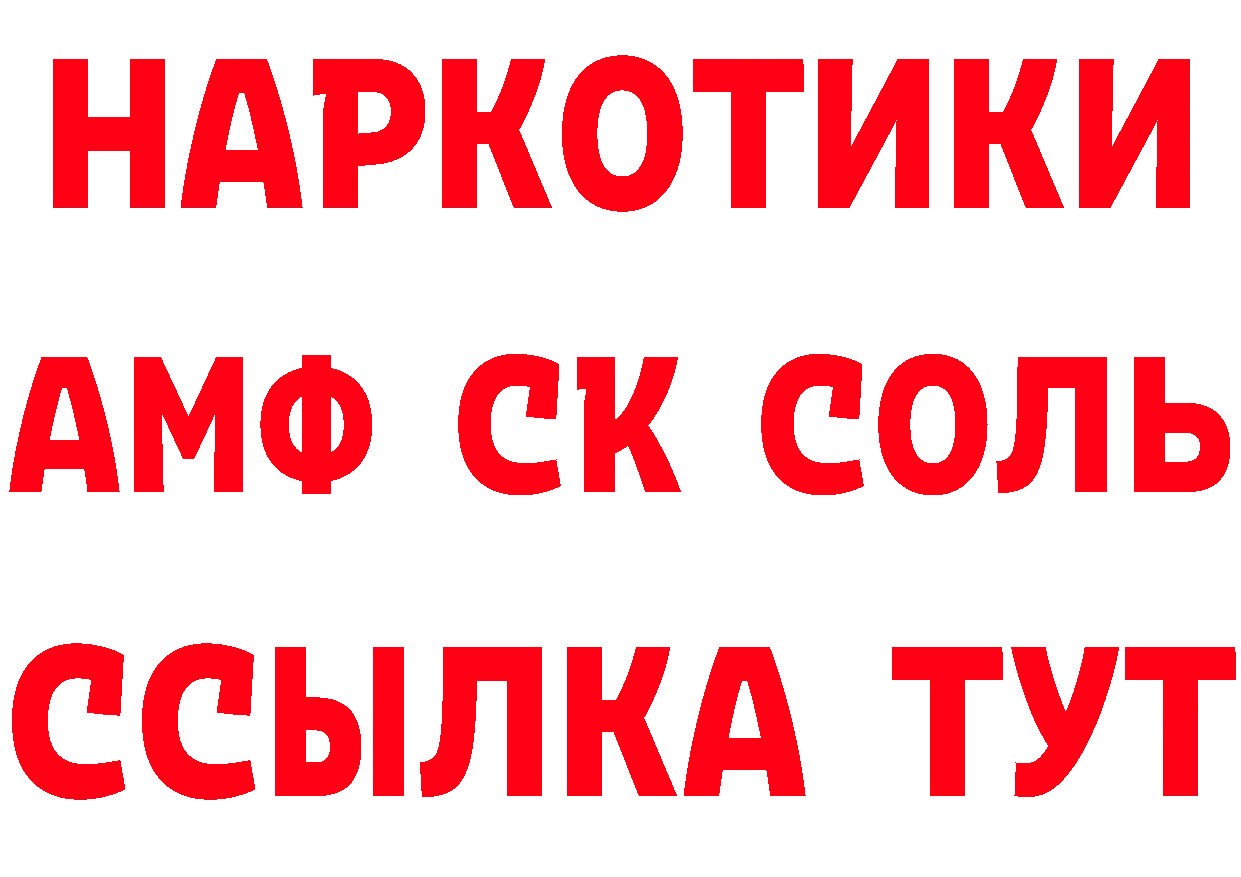 НАРКОТИКИ
АМФ СК СОЛЬ
ССЫЛКА ТУТ